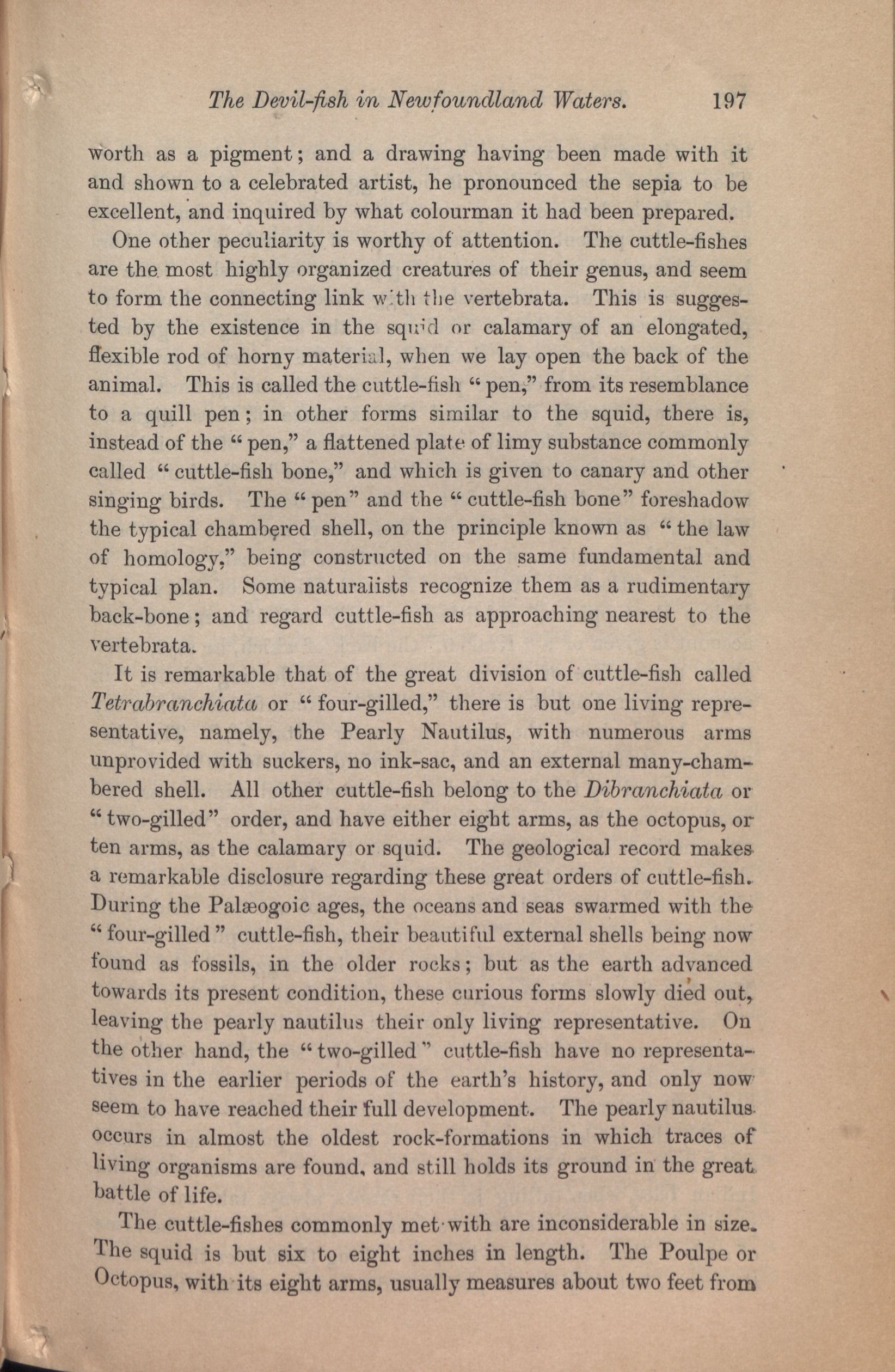 The Devil-fish in Newfoundland Waters. 197

worth as a pigment; and a drawing having been made with it and shown to a celebrated artist, he pronounced the sepia to be excellent, and inquired by what colourman it had been prepared.

One other peculiarity is worthy of attention. The cuttle-fishes are the most highly organized creatures of their genus, and seem to form the connecting link with the vertebrata. This is suggested by the existence in the squid or calamary of an elongated, flexible rod of horny material, when we lay open the back of the animal. This is called the cuttle-fish "pen," from its resemblance to a quill pen; in other forms similar to the squid, there is, instead of the "pen," a flattened plate of limy substance commonly called "cuttle-fish bone," and which is given to canary and other singing birds. The "pen" and the "cuttle-fish bone" foreshadow the typical chambered shell, on the principle known as "the law of homology," being constructed on the same fundamental and typical plan. Some naturalists recognize them as a rudimentary back-bone; and regard cuttle-fish as approaching nearest to the vertebrata.

It is remarkable that of the great division of cuttle-fish called Tetrabranchiata or "four-gilled," there is but one living representative, namely, the Pearly Nautilus, with numerous arms unprovided with suckers, no ink-sac, and an external many-chambered shell. All other cuttle-fish belong to the Dibranchiata or "two-gilled" order, and have either eight arms, as the octopus, or ten arms, as the calamary or squid. The geological record makes a remarkable disclosure regarding these great orders of cuttle-fish. During the Palæogoic ages, the oceans and seas swarmed with the "four-gilled" cuttle-fish, their beautiful external shells being now found as fossils, in the older rocks; but as the earth advanced towards its present condition, these curious forms slowly died out, leaving the pearly nautilus their only living representative. On the other hand, the "two-gilled" cuttle-fish have no representatives in the earlier periods of the earth's history, and only now seem to have reached their full development. The pearly nautilus occurs in almost the oldest rock-formations in which traces of living organisms are found, and still holds its ground in the great battle of life.

The cuttle-fishes commonly met with are inconsiderable in size. The squid is but six to eight inches in length. The Poulpe or Octopus, with its eight arms, usually measures about two feet from